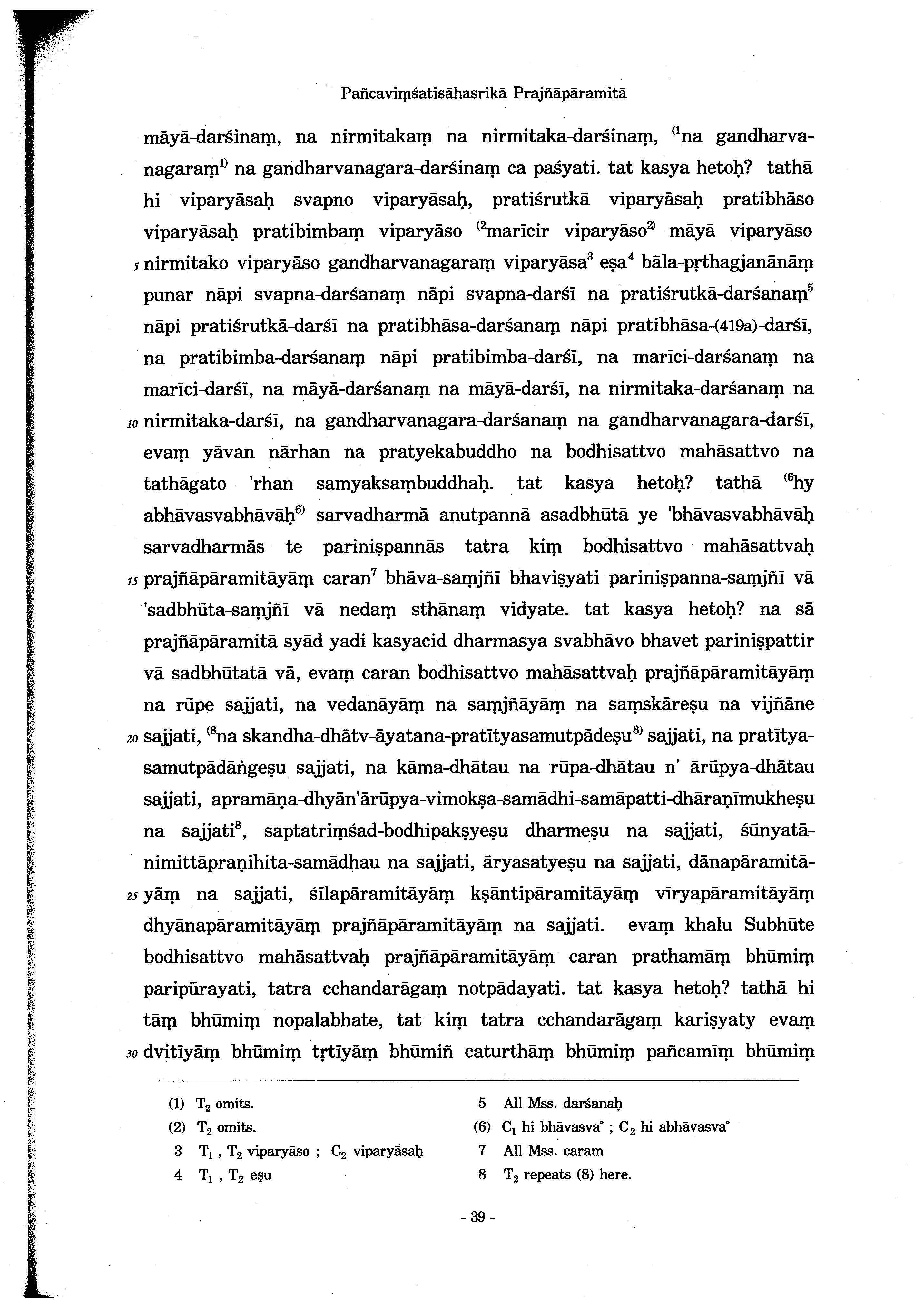 Pañcaviṃśatisāhasrikā Prajñāpāramitā

māyā-darśinaṃ, na nirmitakaṃ na nirmitaka-darśinaṃ, $^{(1}$na gandharvanagaraṃ$^{1)}$ na gandharvanagara-darśinaṃ ca paśyati. tat kasya hetoḥ? tathā hi viparyāsaḥ svapno viparyāsaḥ, pratiśrutkā viparyāsaḥ pratibhāso viparyāsaḥ pratibimbaṃ viparyāso $^{(2}$marīcir viparyāso$^{2)}$ māyā viparyāso 5 nirmitako viparyāso gandharvanagaraṃ viparyāsa$^{3}$ eṣa$^{4}$ bāla-pṛthagjanānāṃ punar nāpi svapna-darśanaṃ nāpi svapna-darśī na pratiśrutkā-darśanaṃ$^{5}$ nāpi pratiśrutkā-darśī na pratibhāsa-darśanaṃ nāpi pratibhāsa-(419a)-darśī, na pratibimba-darśanaṃ nāpi pratibimba-darśī, na marīci-darśanaṃ na marīci-darśī, na māyā-darśanaṃ na māyā-darśī, na nirmitaka-darśanaṃ na 10 nirmitaka-darśī, na gandharvanagara-darśanaṃ na gandharvanagara-darśī, evaṃ yāvan nārhan na pratyekabuddho na bodhisattvo mahāsattvo na tathāgato 'rhan samyaksaṃbuddhaḥ. tat kasya hetoḥ? tathā $^{(6}$hy abhāvasvabhāvāḥ$^{6)}$ sarvadharmā anutpannā asadbhūtā ye 'bhāvasvabhāvāḥ sarvadharmās te pariniṣpannās tatra kiṃ bodhisattvo mahāsattvaḥ 15 prajñāpāramitāyāṃ caran$^{7}$ bhāva-saṃjñī bhaviṣyati pariniṣpanna-saṃjñī vā 'sadbhūta-saṃjñī vā nedaṃ sthānaṃ vidyate. tat kasya hetoḥ? na sā prajñāpāramitā syād yadi kasyacid dharmasya svabhāvo bhavet pariniṣpattir vā sadbhūtatā vā, evaṃ caran bodhisattvo mahāsattvaḥ prajñāpāramitāyāṃ na rūpe sajjati, na vedanāyāṃ na saṃjñāyāṃ na saṃskāreṣu na vijñāne 20 sajjati, $^{(8}$na skandha-dhātv-āyatana-pratītyasamutpādeṣu$^{8)}$ sajjati, na pratītyasamutpādāṅgeṣu sajjati, na kāma-dhātau na rūpa-dhātau n' ārūpya-dhātau sajjati, apramāṇa-dhyān'ārūpya-vimokṣa-samādhi-samāpatti-dhāraṇīmukheṣu na sajjati$^{8}$, saptatriṃśad-bodhipakṣyeṣu dharmeṣu na sajjati, śūnyatānimittāpraṇihita-samādhau na sajjati, āryasatyeṣu na sajjati, dānapāramitā- 25 yāṃ na sajjati, śīlapāramitāyāṃ kṣāntipāramitāyāṃ vīryapāramitāyāṃ dhyānapāramitāyāṃ prajñāpāramitāyāṃ na sajjati. evaṃ khalu Subhūte bodhisattvo mahāsattvaḥ prajñāpāramitāyāṃ caran prathamāṃ bhūmiṃ paripūrayati, tatra cchandarāgaṃ notpādayati. tat kasya hetoḥ? tathā hi tāṃ bhūmiṃ nopalabhate, tat kiṃ tatra cchandarāgaṃ kariṣyaty evaṃ 30 dvitīyāṃ bhūmiṃ tṛtīyāṃ bhūmiñ caturthāṃ bhūmiṃ pañcamīṃ bhūmiṃ

(1) $T_2$ omits.
(2) $T_2$ omits.
3 $T_1$ , $T_2$ viparyāso ; $C_2$ viparyāsaḥ
4 $T_1$ , $T_2$ eṣu
5 All Mss. darśanaḥ
(6) $C_1$ hi bhāvasva° ; $C_2$ hi abhāvasva°
7 All Mss. caram
8 $T_2$ repeats (8) here.

- 39 -